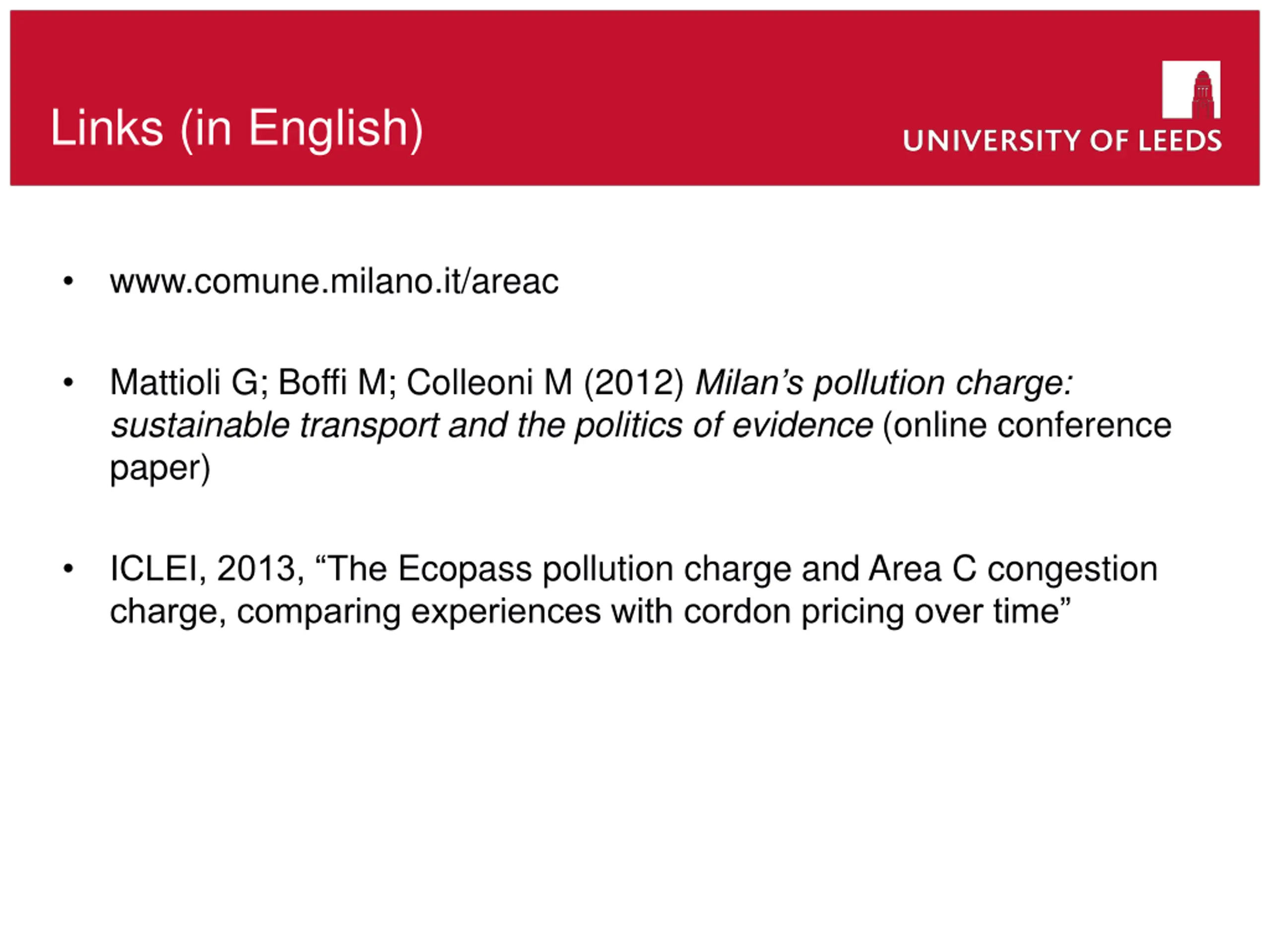 Links (in English)

UNIVERSITY OF LEEDS

• www.comune.milano.it/areac

• Mattioli G; Boffi M; Colleoni M (2012) Milan's pollution charge: sustainable transport and the politics of evidence (online conference paper)

• ICLEI, 2013, "The Ecopass pollution charge and Area C congestion charge, comparing experiences with cordon pricing over time"